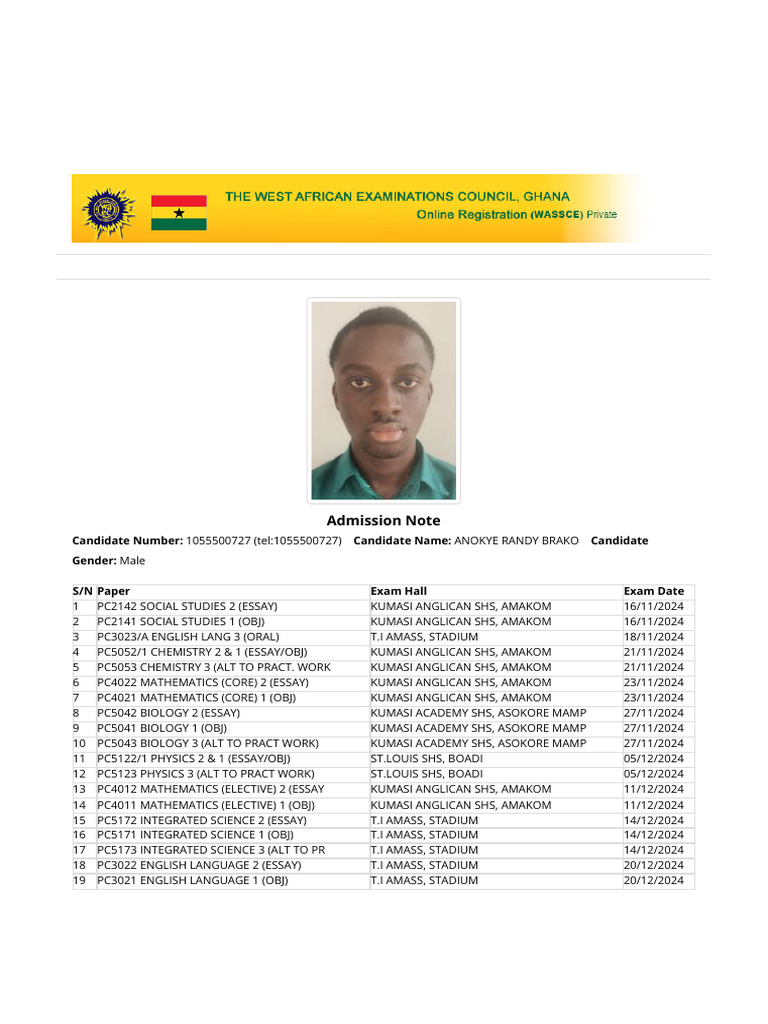 THE WEST AFRICAN EXAMINATIONS COUNCIL, GHANA
Online Registration (WASSCE) Private

Admission Note

Candidate Number: 1055500727 (tel:1055500727) Candidate Name: ANOKYE RANDY BRAKO Candidate Gender: Male

| S/N | Paper | Exam Hall | Exam Date |
|---|---|---|---|
| 1 | PC2142 SOCIAL STUDIES 2 (ESSAY) | KUMASI ANGLICAN SHS, AMAKOM | 16/11/2024 |
| 2 | PC2141 SOCIAL STUDIES 1 (OBJ) | KUMASI ANGLICAN SHS, AMAKOM | 16/11/2024 |
| 3 | PC3023/A ENGLISH LANG 3 (ORAL) | T.I AMASS, STADIUM | 18/11/2024 |
| 4 | PC5052/1 CHEMISTRY 2 & 1 (ESSAY/OBJ) | KUMASI ANGLICAN SHS, AMAKOM | 21/11/2024 |
| 5 | PC5053 CHEMISTRY 3 (ALT TO PRACT. WORK | KUMASI ANGLICAN SHS, AMAKOM | 21/11/2024 |
| 6 | PC4022 MATHEMATICS (CORE) 2 (ESSAY) | KUMASI ANGLICAN SHS, AMAKOM | 23/11/2024 |
| 7 | PC4021 MATHEMATICS (CORE) 1 (OBJ) | KUMASI ANGLICAN SHS, AMAKOM | 23/11/2024 |
| 8 | PC5042 BIOLOGY 2 (ESSAY) | KUMASI ACADEMY SHS, ASOKORE MAMP | 27/11/2024 |
| 9 | PC5041 BIOLOGY 1 (OBJ) | KUMASI ACADEMY SHS, ASOKORE MAMP | 27/11/2024 |
| 10 | PC5043 BIOLOGY 3 (ALT TO PRACT WORK) | KUMASI ACADEMY SHS, ASOKORE MAMP | 27/11/2024 |
| 11 | PC5122/1 PHYSICS 2 & 1 (ESSAY/OBJ) | ST.LOUIS SHS, BOADI | 05/12/2024 |
| 12 | PC5123 PHYSICS 3 (ALT TO PRACT WORK) | ST.LOUIS SHS, BOADI | 05/12/2024 |
| 13 | PC4012 MATHEMATICS (ELECTIVE) 2 (ESSAY | KUMASI ANGLICAN SHS, AMAKOM | 11/12/2024 |
| 14 | PC4011 MATHEMATICS (ELECTIVE) 1 (OBJ) | KUMASI ANGLICAN SHS, AMAKOM | 11/12/2024 |
| 15 | PC5172 INTEGRATED SCIENCE 2 (ESSAY) | T.I AMASS, STADIUM | 14/12/2024 |
| 16 | PC5171 INTEGRATED SCIENCE 1 (OBJ) | T.I AMASS, STADIUM | 14/12/2024 |
| 17 | PC5173 INTEGRATED SCIENCE 3 (ALT TO PR | T.I AMASS, STADIUM | 14/12/2024 |
| 18 | PC3022 ENGLISH LANGUAGE 2 (ESSAY) | T.I AMASS, STADIUM | 20/12/2024 |
| 19 | PC3021 ENGLISH LANGUAGE 1 (OBJ) | T.I AMASS, STADIUM | 20/12/2024 |